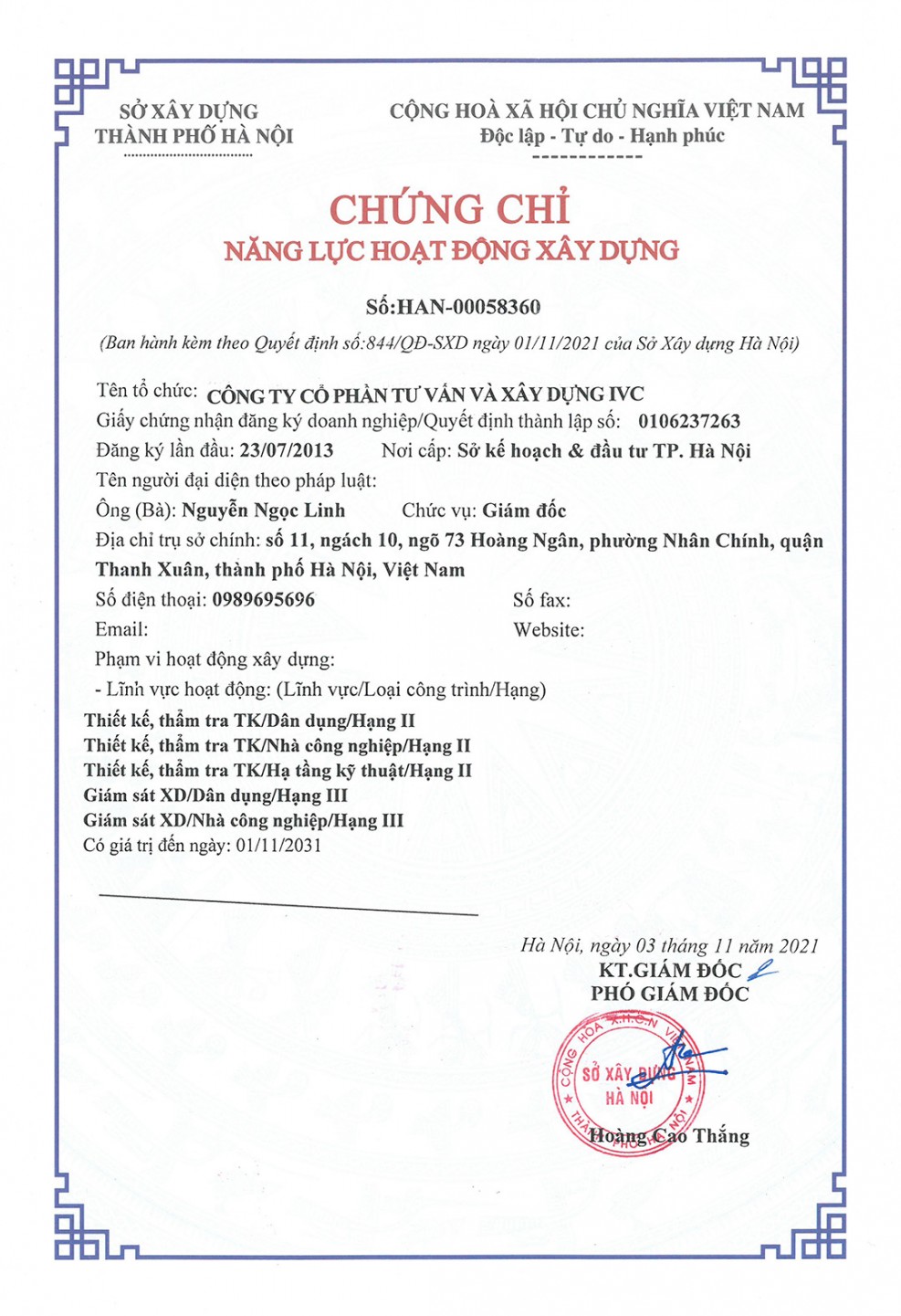 SỞ XÂY DỰNG
THÀNH PHỐ HÀ NỘI

CỘNG HOÀ XÃ HỘI CHỦ NGHĨA VIỆT NAM
Độc lập - Tự do - Hạnh phúc

CHỨNG CHỈ
NĂNG LỰC HOẠT ĐỘNG XÂY DỰNG

Số:HAN-00058360

(Ban hành kèm theo Quyết định số:844/QĐ-SXD ngày 01/11/2021 của Sở Xây dựng Hà Nội)

Tên tổ chức: CÔNG TY CỔ PHẦN TƯ VẤN VÀ XÂY DỰNG IVC
Giấy chứng nhận đăng ký doanh nghiệp/Quyết định thành lập số: 0106237263
Đăng ký lần đầu: 23/07/2013 Nơi cấp: Sở kế hoạch & đầu tư TP. Hà Nội
Tên người đại diện theo pháp luật:
Ông (Bà): Nguyễn Ngọc Linh Chức vụ: Giám đốc
Địa chỉ trụ sở chính: số 11, ngách 10, ngõ 73 Hoàng Ngân, phường Nhân Chính, quận Thanh Xuân, thành phố Hà Nội, Việt Nam
Số điện thoại: 0989695696 Số fax:
Email: Website:
Phạm vi hoạt động xây dựng:
- Lĩnh vực hoạt động: (Lĩnh vực/Loại công trình/Hạng)
Thiết kế, thẩm tra TK/Dân dụng/Hạng II
Thiết kế, thẩm tra TK/Nhà công nghiệp/Hạng II
Thiết kế, thẩm tra TK/Hạ tầng kỹ thuật/Hạng II
Giám sát XD/Dân dụng/Hạng III
Giám sát XD/Nhà công nghiệp/Hạng III
Có giá trị đến ngày: 01/11/2031

Hà Nội, ngày 03 tháng 11 năm 2021
KT.GIÁM ĐỐC
PHÓ GIÁM ĐỐC

CỘNG HOÀ X.H.C.N VIỆT NAM
SỞ XÂY DỰNG
HÀ NỘI
THÀNH PHỐ HÀ NỘI

Hoàng Cao Thắng